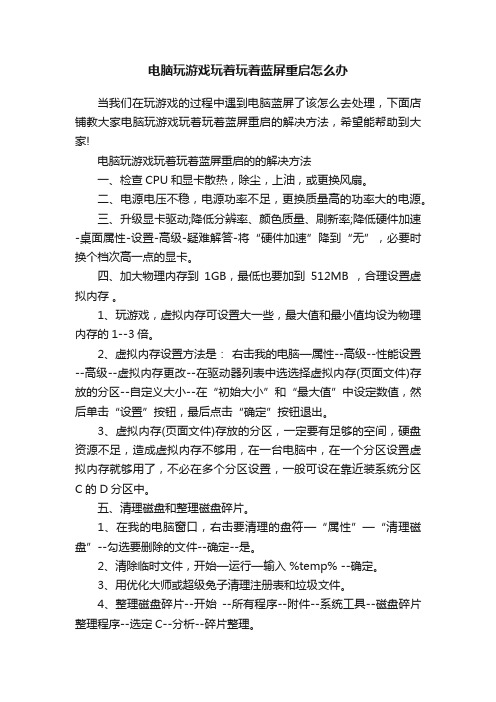 电脑玩游戏玩着玩着蓝屏重启怎么办

当我们在玩游戏的过程中遇到电脑蓝屏了该怎么去处理，下面店铺教大家电脑玩游戏玩着玩着蓝屏重启的解决方法，希望能帮助到大家!

电脑玩游戏玩着玩着蓝屏重启的的解决方法

一、检查 CPU 和显卡散热，除尘，上油，或更换风扇。

二、电源电压不稳，电源功率不足，更换质量高的功率大的电源。

三、升级显卡驱动;降低分辨率、颜色质量、刷新率;降低硬件加速-桌面属性-设置-高级-疑难解答-将“硬件加速”降到“无”，必要时换个档次高一点的显卡。

四、加大物理内存到 1GB，最低也要加到 512MB ，合理设置虚拟内存 。

1、玩游戏，虚拟内存可设置大一些，最大值和最小值均设为物理内存的 1--3 倍。

2、虚拟内存设置方法是： 右击我的电脑—属性--高级--性能设置--高级--虚拟内存更改--在驱动器列表中选选择虚拟内存(页面文件)存放的分区--自定义大小--在“初始大小”和“最大值”中设定数值，然后单击“设置”按钮，最后点击“确定”按钮退出。

3、虚拟内存(页面文件)存放的分区，一定要有足够的空间，硬盘资源不足，造成虚拟内存不够用，在一台电脑中，在一个分区设置虚拟内存就够用了，不必在多个分区设置，一般可设在靠近装系统分区 C 的 D 分区中。

五、清理磁盘和整理磁盘碎片。

1、在我的电脑窗口，右击要清理的盘符—“属性”—“清理磁盘”--勾选要删除的文件--确定--是。

2、清除临时文件，开始—运行—输入 %temp% --确定。

3、用优化大师或超级兔子清理注册表和垃圾文件。

4、整理磁盘碎片--开始 --所有程序--附件--系统工具--磁盘碎片整理程序--选定 C--分析--碎片整理。